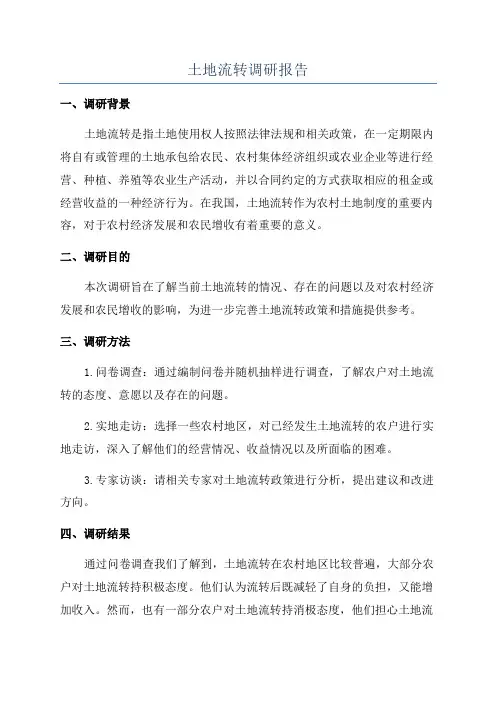 土地流转调研报告

一、调研背景

土地流转是指土地使用权人按照法律法规和相关政策，在一定期限内将自有或管理的土地承包给农民、农村集体经济组织或农业企业等进行经营、种植、养殖等农业生产活动，并以合同约定的方式获取相应的租金或经营收益的一种经济行为。在我国，土地流转作为农村土地制度的重要内容，对于农村经济发展和农民增收有着重要的意义。

二、调研目的

本次调研旨在了解当前土地流转的情况、存在的问题以及对农村经济发展和农民增收的影响，为进一步完善土地流转政策和措施提供参考。

三、调研方法

1.问卷调查：通过编制问卷并随机抽样进行调查，了解农户对土地流转的态度、意愿以及存在的问题。

2.实地走访：选择一些农村地区，对已经发生土地流转的农户进行实地走访，深入了解他们的经营情况、收益情况以及所面临的困难。

3.专家访谈：请相关专家对土地流转政策进行分析，提出建议和改进方向。

四、调研结果

通过问卷调查我们了解到，土地流转在农村地区比较普遍，大部分农户对土地流转持积极态度。他们认为流转后既减轻了自身的负担，又能增加收入。然而，也有一部分农户对土地流转持消极态度，他们担心土地流